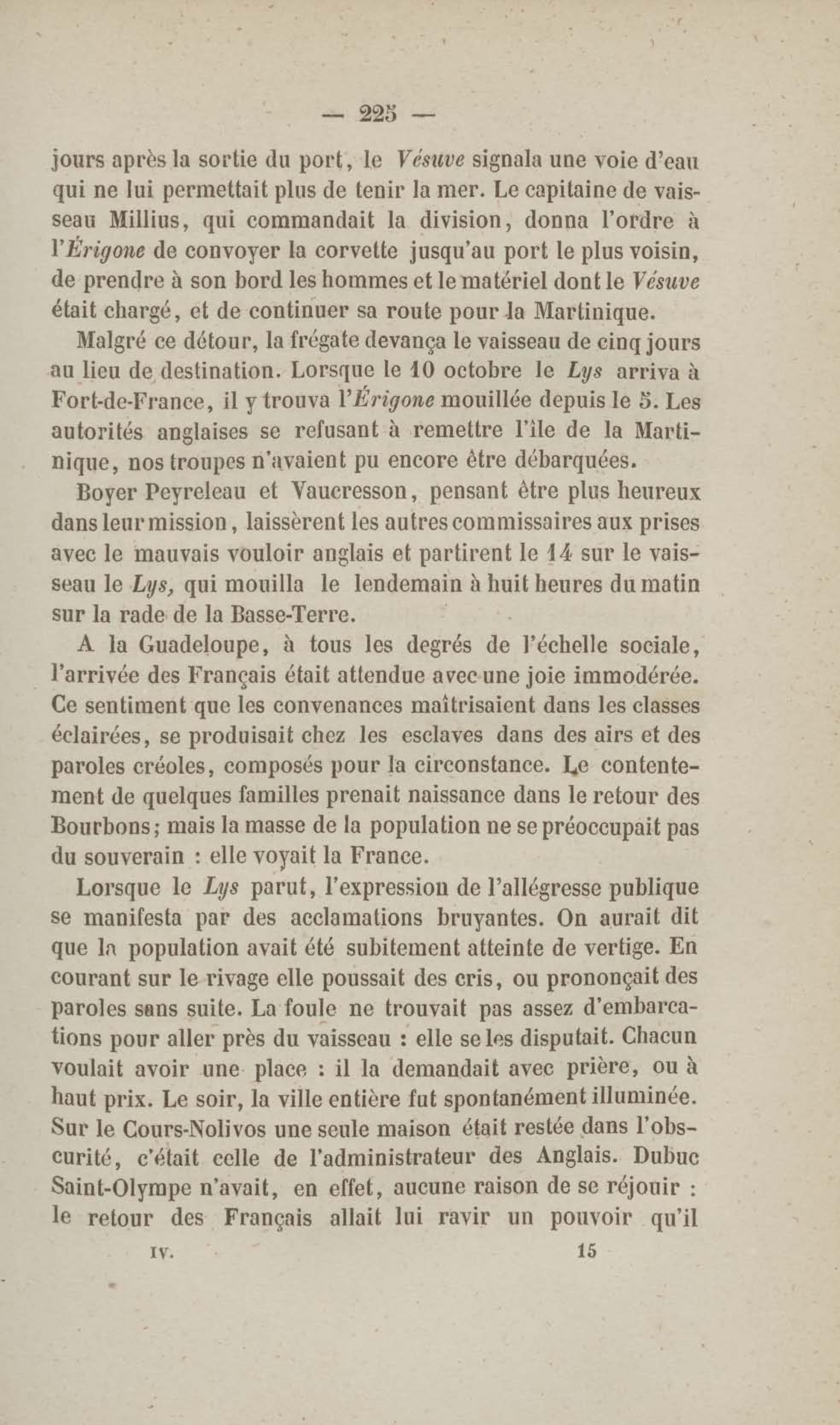 — 225 —

jours après la sortie du port, le Vésuve signala une voie d'eau qui ne lui permettait plus de tenir la mer. Le capitaine de vaisseau Millius, qui commandait la division, donna l'ordre à l'Érigone de convoyer la corvette jusqu'au port le plus voisin, de prendre à son bord les hommes et le matériel dont le Vésuve était chargé, et de continuer sa route pour la Martinique.

Malgré ce détour, la frégate devança le vaisseau de cinq jours au lieu de destination. Lorsque le 10 octobre le Lys arriva à Fort-de-France, il y trouva l'Érigone mouillée depuis le 5. Les autorités anglaises se refusant à remettre l'île de la Martinique, nos troupes n'avaient pu encore être débarquées.

Boyer Peyreleau et Vaucresson, pensant être plus heureux dans leur mission, laissèrent les autres commissaires aux prises avec le mauvais vouloir anglais et partirent le 14 sur le vaisseau le Lys, qui mouilla le lendemain à huit heures du matin sur la rade de la Basse-Terre.

A la Guadeloupe, à tous les degrés de l'échelle sociale, l'arrivée des Français était attendue avec une joie immodérée. Ce sentiment que les convenances maîtrisaient dans les classes éclairées, se produisait chez les esclaves dans des airs et des paroles créoles, composés pour la circonstance. Le contentement de quelques familles prenait naissance dans le retour des Bourbons; mais la masse de la population ne se préoccupait pas du souverain : elle voyait la France.

Lorsque le Lys parut, l'expression de l'allégresse publique se manifesta par des acclamations bruyantes. On aurait dit que la population avait été subitement atteinte de vertige. En courant sur le rivage elle poussait des cris, ou prononçait des paroles sans suite. La foule ne trouvait pas assez d'embarcations pour aller près du vaisseau : elle se les disputait. Chacun voulait avoir une place : il la demandait avec prière, ou à haut prix. Le soir, la ville entière fut spontanément illuminée. Sur le Cours-Nolivos une seule maison était restée dans l'obscurité, c'était celle de l'administrateur des Anglais. Dubuc Saint-Olympe n'avait, en effet, aucune raison de se réjouir : le retour des Français allait lui ravir un pouvoir qu'il

IV. 15